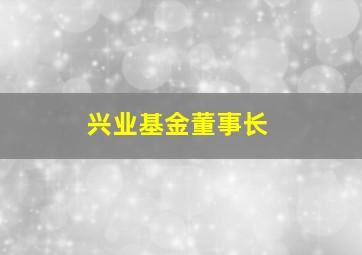 兴业基金董事长